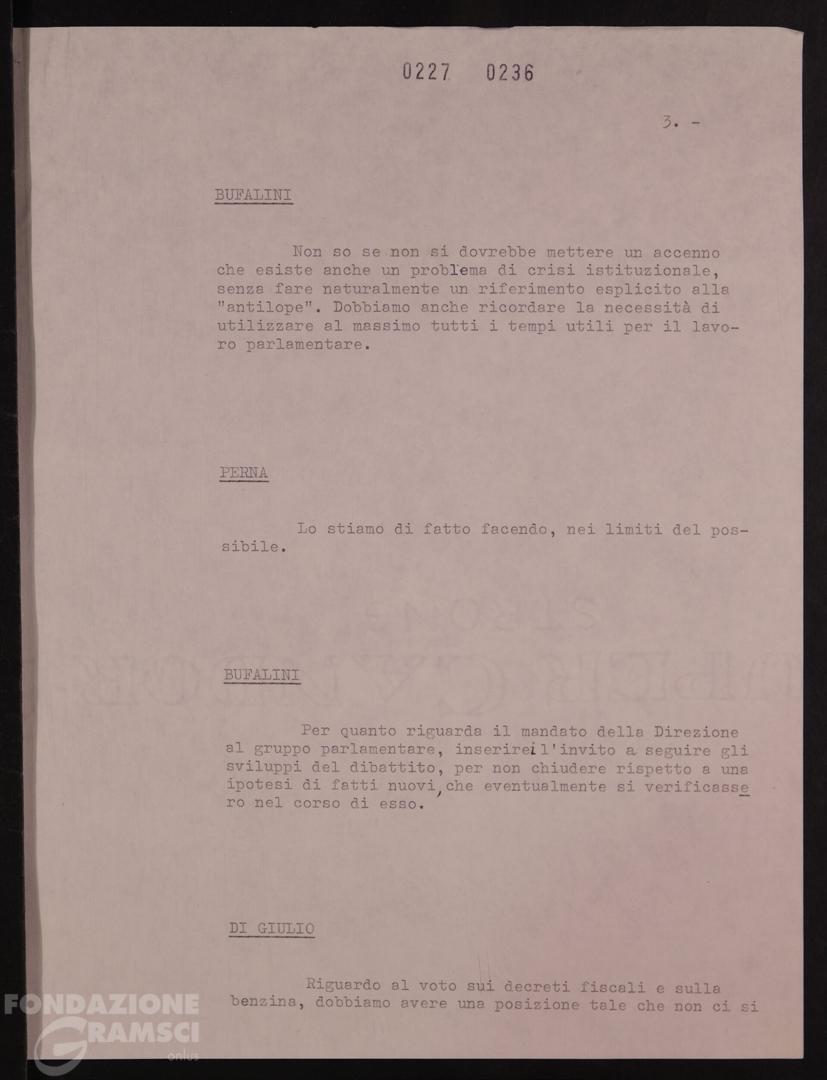 0227 0236

3. -

BUFALINI

Non so se non si dovrebbe mettere un accenno che esiste anche un problema di crisi istituzionale, senza fare naturalmente un riferimento esplicito alla "antilope". Dobbiamo anche ricordare la necessità di utilizzare al massimo tutti i tempi utili per il lavoro parlamentare.

PERNA

Lo stiamo di fatto facendo, nei limiti del possibile.

BUFALINI

Per quanto riguarda il mandato della Direzione al gruppo parlamentare, inserirei l'invito a seguire gli sviluppi del dibattito, per non chiudere rispetto a una ipotesi di fatti nuovi, che eventualmente si verificassero nel corso di esso.

DI GIULIO

Riguardo al voto sui decreti fiscali e sulla benzina, dobbiamo avere una posizione tale che non ci si

FONDAZIONE GRAMSCI onlus